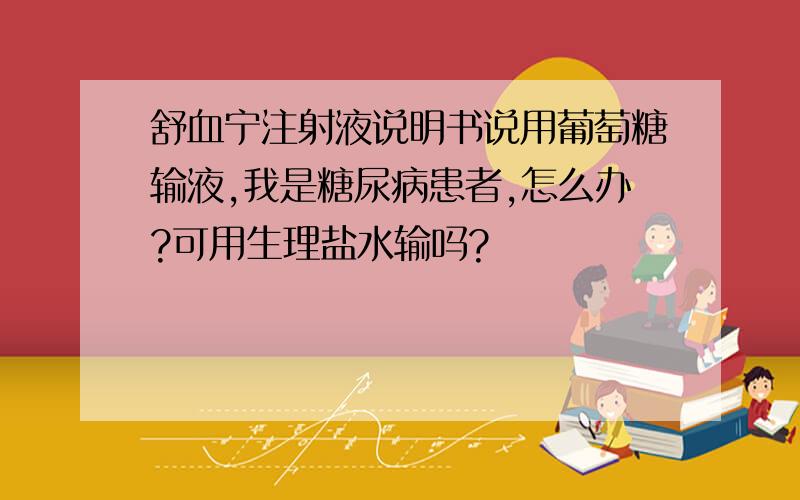 舒血宁注射液说明书说用葡萄糖输液,我是糖尿病患者,怎么办?可用生理盐水输吗?